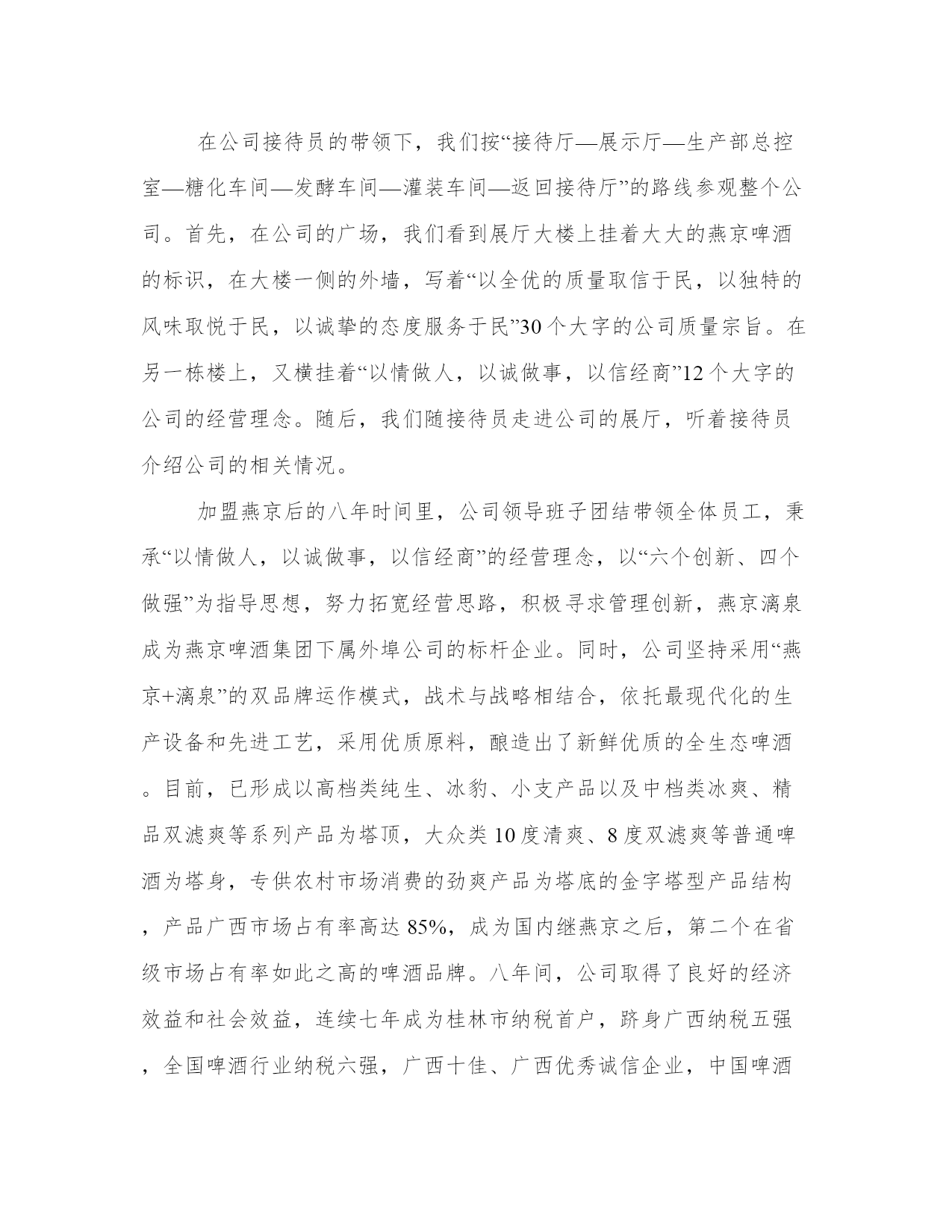 在公司接待员的带领下，我们按“接待厅—展示厅—生产部总控室—糖化车间—发酵车间—灌装车间—返回接待厅”的路线参观整个公司。首先，在公司的广场，我们看到展厅大楼上挂着大大的燕京啤酒的标识，在大楼一侧的外墙，写着“以全优的质量取信于民，以独特的风味取悦于民，以诚挚的态度服务于民”30个大字的公司质量宗旨。在另一栋楼上，又横挂着“以情做人，以诚做事，以信经商”12个大字的公司的经营理念。随后，我们随接待员走进公司的展厅，听着接待员介绍公司的相关情况。

加盟燕京后的八年时间里，公司领导班子团结带领全体员工，秉承“以情做人，以诚做事，以信经商”的经营理念，以“六个创新、四个做强”为指导思想，努力拓宽经营思路，积极寻求管理创新，燕京漓泉成为燕京啤酒集团下属外埠公司的标杆企业。同时，公司坚持采用“燕京+漓泉”的双品牌运作模式，战术与战略相结合，依托最现代化的生产设备和先进工艺，采用优质原料，酿造出了新鲜优质的全生态啤酒。目前，已形成以高档类纯生、冰豹、小支产品以及中档类冰爽、精品双滤爽等系列产品为塔顶，大众类10度清爽、8度双滤爽等普通啤酒为塔身，专供农村市场消费的劲爽产品为塔底的金字塔型产品结构，产品广西市场占有率高达85%，成为国内继燕京之后，第二个在省级市场占有率如此之高的啤酒品牌。八年间，公司取得了良好的经济效益和社会效益，连续七年成为桂林市纳税首户，跻身广西纳税五强，全国啤酒行业纳税六强，广西十佳、广西优秀诚信企业，中国啤酒